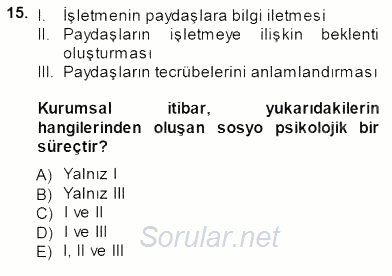 15. I. İşletmenin paydaşlara bilgi iletmesi
II. Paydaşların işletmeye ilişkin beklenti oluşturması
III. Paydaşların tecrübelerini anlamlandırması

Kurumsal itibar, yukarıdakilerin hangilerinden oluşan sosyo psikolojik bir süreçtir?

A) Yalnız I
B) Yalnız III
C) I ve II
D) I ve III
E) I, II ve III

Sorular.net